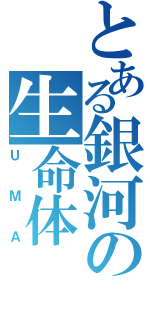 とある銀河の生命体
UMA